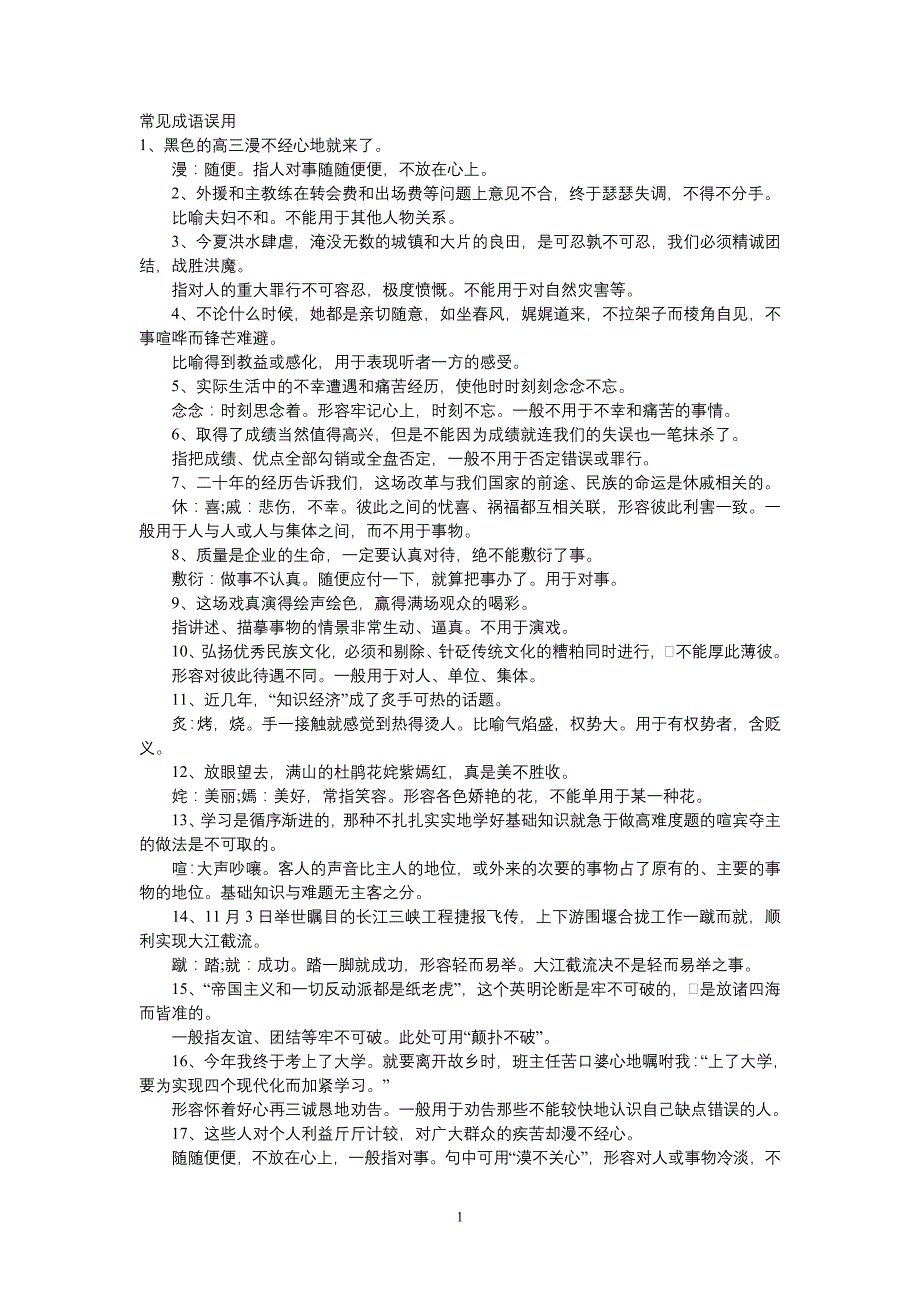 常见成语误用
1、黑色的高三漫不经心地就来了。

漫：随便。指人对事随随便便，不放在心上。

2、外援和主教练在转会费和出场费等问题上意见不合，终于瑟瑟失调，不得不分手。

比喻夫妇不和。不能用于其他人物关系。

3、今夏洪水肆虐，淹没无数的城镇和大片的良田，是可忍孰不可忍，我们必须精诚团结，战胜洪魔。

指对人的重大罪行不可容忍，极度愤慨。不能用于对自然灾害等。

4、不论什么时候，她都是亲切随意，如坐春风，娓娓道来，不拉架子而棱角自见，不事喧哗而锋芒难避。

比喻得到教益或感化，用于表现听者一方的感受。

5、实际生活中的不幸遭遇和痛苦经历，使他时时刻刻念念不忘。

念念：时刻思念着。形容牢记心上，时刻不忘。一般不用于不幸和痛苦的事情。

6、取得了成绩当然值得高兴，但是不能因为成绩就连我们的失误也一笔抹杀了。

指把成绩、优点全部勾销或全盘否定，一般不用于否定错误或罪行。

7、二十年的经历告诉我们，这场改革与我们国家的前途、民族的命运是休戚相关的。

休：喜;戚：悲伤，不幸。彼此之间的忧喜、祸福都互相关联，形容彼此利害一致。一般用于人与人或人与集体之间，而不用于事物。

8、质量是企业的生命，一定要认真对待，绝不能敷衍了事。

敷衍：做事不认真。随便应付一下，就算把事办了。用于对事。

9、这场戏真演得绘声绘色，赢得满场观众的喝彩。

指讲述、描摹事物的情景非常生动、逼真。不用于演戏。

10、弘扬优秀民族文化，必须和剔除、针砭传统文化的糟粕同时进行，□不能厚此薄彼。

形容对彼此待遇不同。一般用于对人、单位、集体。

11、近几年，“知识经济”成了炙手可热的话题。

炙：烤，烧。手一接触就感觉到热得烫人。比喻气焰盛，权势大。用于有权势者，含贬义。

12、放眼望去，满山的杜鹃花姹紫嫣红，真是美不胜收。

姹：美丽;嫣：美好，常指笑容。形容各色娇艳的花，不能单用于某一种花。

13、学习是循序渐进的，那种不扎扎实实地学好基础知识就急于做高难度题的喧宾夺主的做法是不可取的。

喧：大声吵嚷。客人的声音比主人的地位，或外来的次要的事物占了原有的、主要的事物的地位。基础知识与难题无主客之分。

14、11 月 3 日举世瞩目的长江三峡工程捷报飞传，上下游围堰合拢工作一蹴而就，顺利实现大江截流。

蹴：踏;就：成功。踏一脚就成功，形容轻而易举。大江截流决不是轻而易举之事。

15、“帝国主义和一切反动派都是纸老虎”，这个英明论断是牢不可破的，□是放诸四海而皆准的。

一般指友谊、团结等牢不可破。此处可用“颠扑不破”。

16、今年我终于考上了大学。就要离开故乡时，班主任苦口婆心地嘱咐我：“上了大学，要为实现四个现代化而加紧学习。”

形容怀着好心再三诚恳地劝告。一般用于劝告那些不能较快地认识自己缺点错误的人。

17、这些人对个人利益斤斤计较，对广大群众的疾苦却漫不经心。

随随便便，不放在心上，一般指对事。句中可用“漠不关心”，形容对人或事物冷淡，不

1